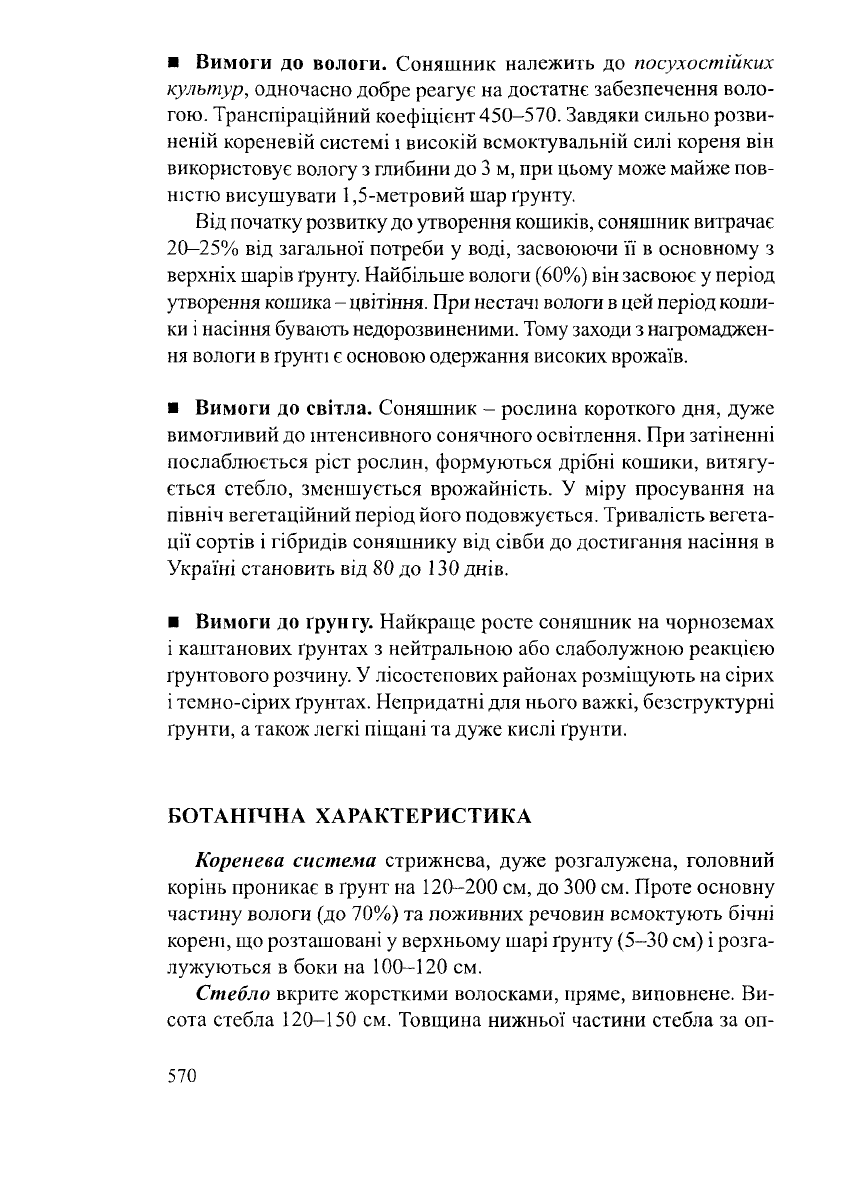 ■ **Вимоги до вологи.** Соняшник належить до *посухостійких культур*, одночасно добре реагує на достатнє забезпечення вологою. Транспіраційний коефіцієнт 450–570. Завдяки сильно розвиненій кореневій системі і високій всмоктувальній силі кореня він використовує вологу з глибини до 3 м, при цьому може майже повністю висушувати 1,5-метровий шар ґрунту.

Від початку розвитку до утворення кошиків, соняшник витрачає 20–25% від загальної потреби у воді, засвоюючи її в основному з верхніх шарів ґрунту. Найбільше вологи (60%) він засвоює у період утворення кошика – цвітіння. При нестачі вологи в цей період кошики і насіння бувають недорозвиненими. Тому заходи з нагромадження вологи в ґрунті є основою одержання високих врожаїв.

■ **Вимоги до світла.** Соняшник – рослина короткого дня, дуже вимогливий до інтенсивного сонячного освітлення. При затіненні послаблюється ріст рослин, формуються дрібні кошики, витягується стебло, зменшується врожайність. У міру просування на північ вегетаційний період його подовжується. Тривалість вегетації сортів і гібридів соняшнику від сівби до достигання насіння в Україні становить від 80 до 130 днів.

■ **Вимоги до ґрунту.** Найкраще росте соняшник на чорноземах і каштанових ґрунтах з нейтральною або слаболужною реакцією ґрунтового розчину. У лісостепових районах розміщують на сірих і темно-сірих ґрунтах. Непридатні для нього важкі, безструктурні ґрунти, а також легкі піщані та дуже кислі ґрунти.

**БОТАНІЧНА ХАРАКТЕРИСТИКА**

***Коренева система*** стрижнева, дуже розгалужена, головний корінь проникає в ґрунт на 120–200 см, до 300 см. Проте основну частину вологи (до 70%) та поживних речовин всмоктують бічні корені, що розташовані у верхньому шарі ґрунту (5–30 см) і розгалужуються в боки на 100–120 см.

***Стебло*** вкрите жорсткими волосками, пряме, виповнене. Висота стебла 120–150 см. Товщина нижньої частини стебла за оп-

570